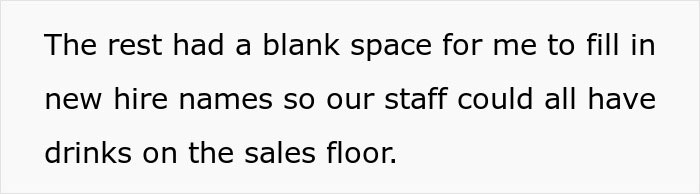 The rest had a blank space for me to fill in new hire names so our staff could all have drinks on the sales floor.